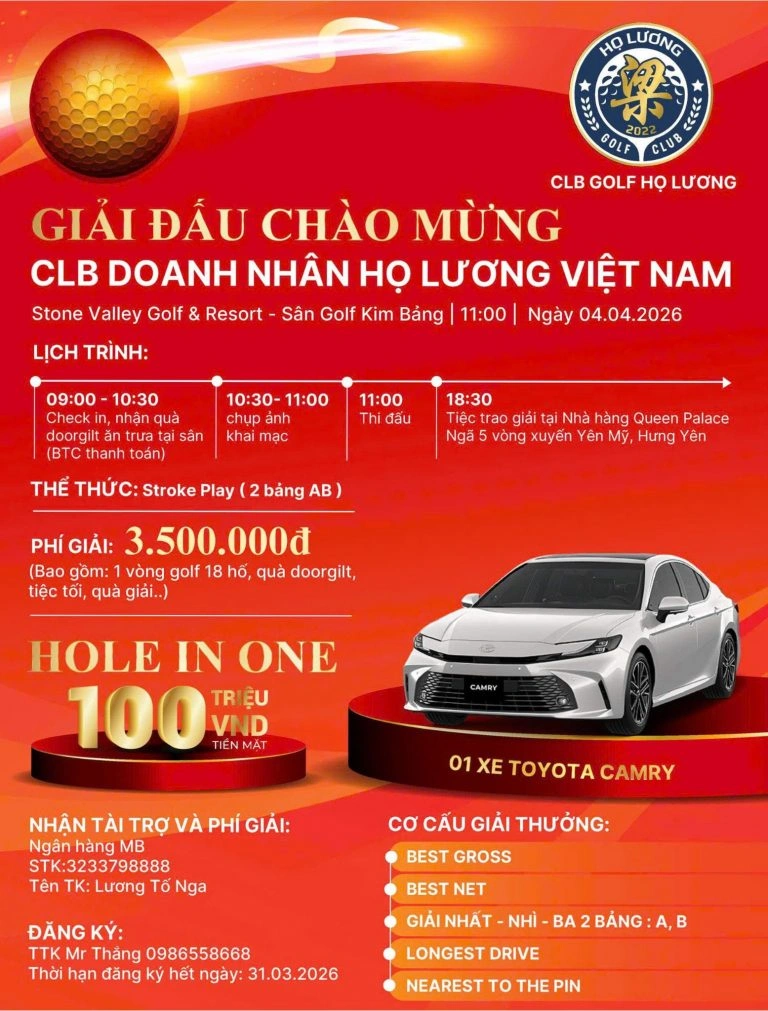 HỌ LƯƠNG
梁
2022
GOLF CLUB
CLB GOLF HỌ LƯƠNG

GIẢI ĐẤU CHÀO MỪNG
CLB DOANH NHÂN HỌ LƯƠNG VIỆT NAM
Stone Valley Golf & Resort - Sân Golf Kim Bảng | 11:00 | Ngày 04.04.2026

LỊCH TRÌNH:

09:00 - 10:30
Check in, nhận quà doorgilt ăn trưa tại sân (BTC thanh toán)

10:30- 11:00
chụp ảnh khai mạc

11:00
Thi đấu

18:30
Tiệc trao giải tại Nhà hàng Queen Palace Ngã 5 vòng xuyến Yên Mỹ, Hưng Yên

THỂ THỨC: Stroke Play ( 2 bảng AB )

PHÍ GIẢI: 3.500.000đ
(Bao gồm: 1 vòng golf 18 hố, quà doorgilt, tiệc tối, quà giải..)

HOLE IN ONE
100 TRIỆU VND TIỀN MẶT

CAMRY
01 XE TOYOTA CAMRY

NHẬN TÀI TRỢ VÀ PHÍ GIẢI:
Ngân hàng MB
STK:3233798888
Tên TK: Lương Tố Nga

ĐĂNG KÝ:
TTK Mr Thắng 0986558668
Thời hạn đăng ký hết ngày: 31.03.2026

CƠ CẤU GIẢI THƯỞNG:
BEST GROSS
BEST NET
GIẢI NHẤT - NHÌ - BA 2 BẢNG : A, B
LONGEST DRIVE
NEAREST TO THE PIN